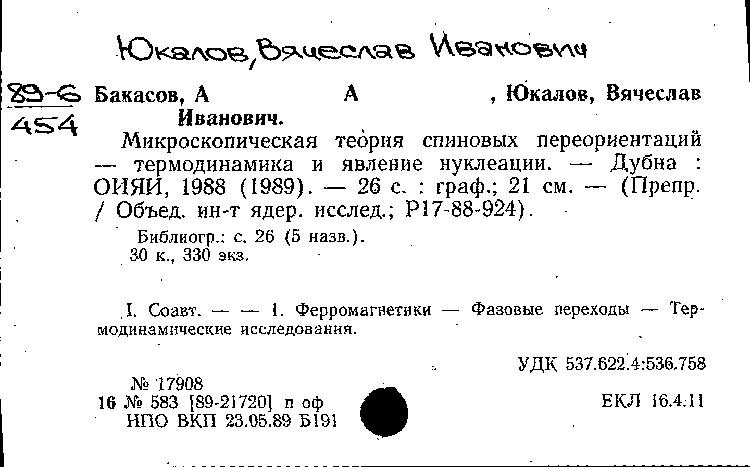 Юкалов, Вячеслав Иванович

89-6
454

Бакасов, А А , Юкалов, Вячеслав Иванович.

Микроскопическая теория спиновых переориентаций — термодинамика и явление нуклеации. — Дубна : ОИЯИ, 1988 (1989). — 26 с. : граф.; 21 см. — (Препр. / Объед. ин-т ядер. исслед.; Р17-88-924).

Библиогр.: с. 26 (5 назв.).
30 к., 330 экз.

I. Соавт. — — 1. Ферромагнетики — Фазовые переходы — Термодинамические исследования.

УДК 537.622.4:536.758

№ 17908
16 № 583 [89-21720] п оф
НПО ВКП 23.05.89 Б191

ЕКЛ 16.4.11